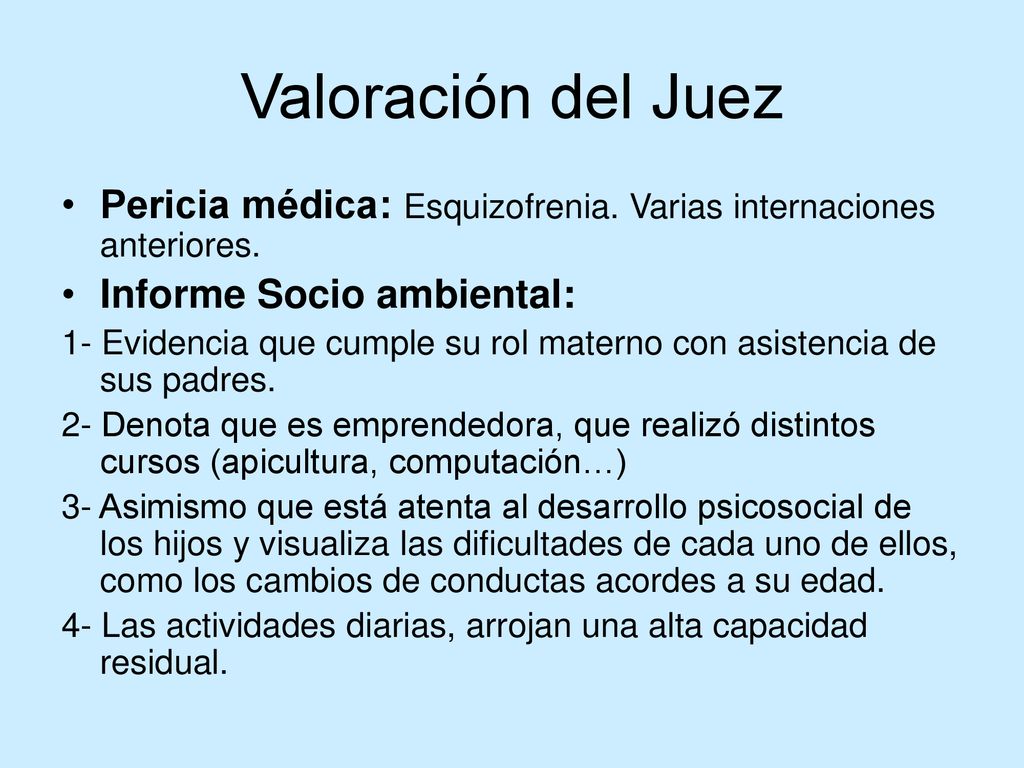 Valoración del Juez

• Pericia médica: Esquizofrenia. Varias internaciones anteriores.

• Informe Socio ambiental:

1- Evidencia que cumple su rol materno con asistencia de sus padres.

2- Denota que es emprendedora, que realizó distintos cursos (apicultura, computación…)

3- Asimismo que está atenta al desarrollo psicosocial de los hijos y visualiza las dificultades de cada uno de ellos, como los cambios de conductas acordes a su edad.

4- Las actividades diarias, arrojan una alta capacidad residual.